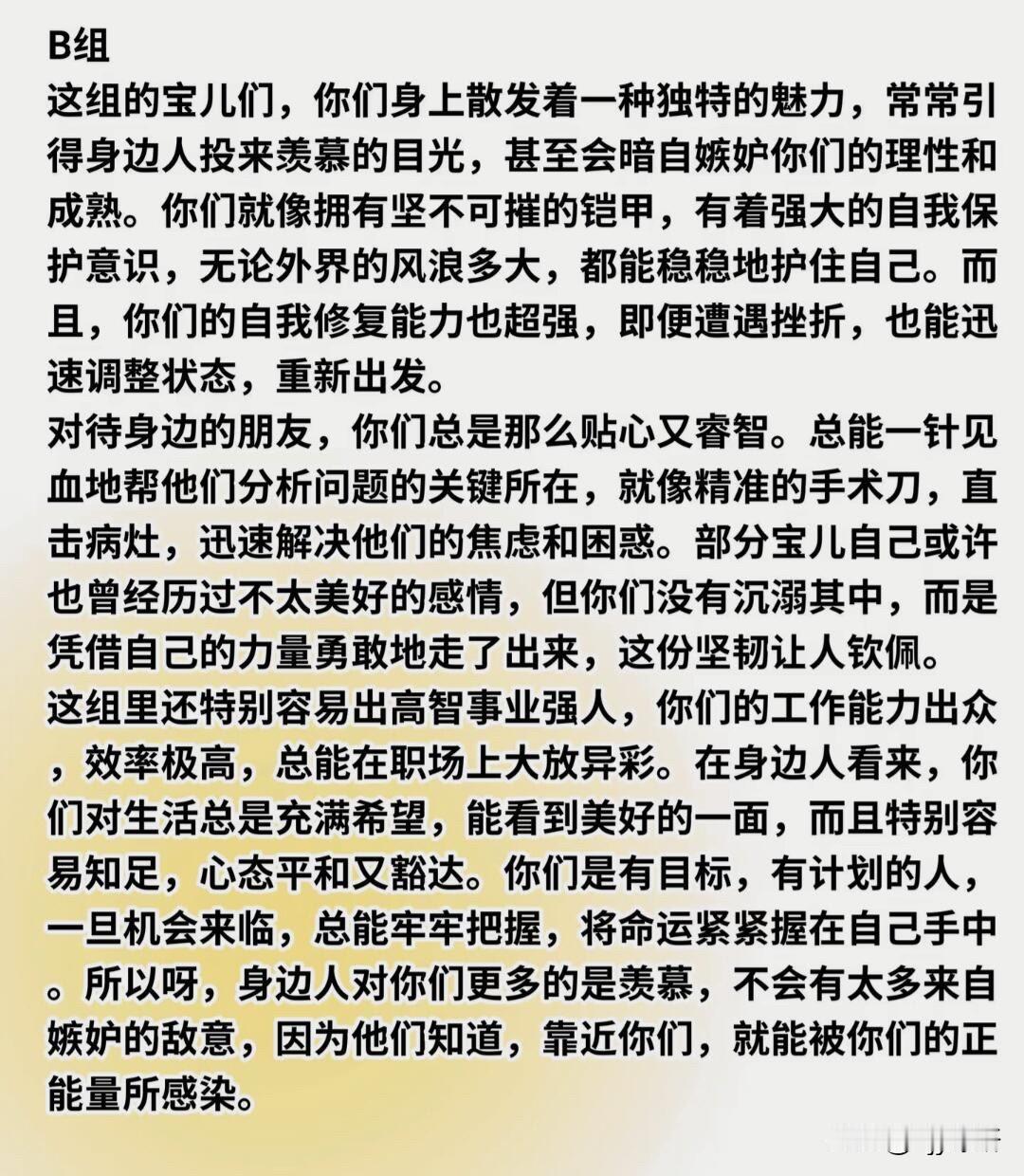 B组
这组的宝儿们，你们身上散发着一种独特的魅力，常常引得身边人投来羡慕的目光，甚至会暗自嫉妒你们的理性和成熟。你们就像拥有坚不可摧的铠甲，有着强大的自我保护意识，无论外界的风浪多大，都能稳稳地护住自己。而且，你们的自我修复能力也超强，即便遭遇挫折，也能迅速调整状态，重新出发。
对待身边的朋友，你们总是那么贴心又睿智。总能一针见血地帮他们分析问题的关键所在，就像精准的手术刀，直击病灶，迅速解决他们的焦虑和困惑。部分宝儿自己或许也曾经历过不太美好的感情，但你们没有沉溺其中，而是凭借自己的力量勇敢地走了出来，这份坚韧让人钦佩。
这组里还特别容易出高智事业强人，你们的工作能力出众，效率极高，总能在职场上大放异彩。在身边人看来，你们对生活总是充满希望，能看到美好的一面，而且特别容易知足，心态平和又豁达。你们是有目标，有计划的人，一旦机会来临，总能牢牢把握，将命运紧紧握在自己手中。所以呀，身边人对你们更多的是羡慕，不会有太多来自嫉妒的敌意，因为他们知道，靠近你们，就能被你们的正能量所感染。